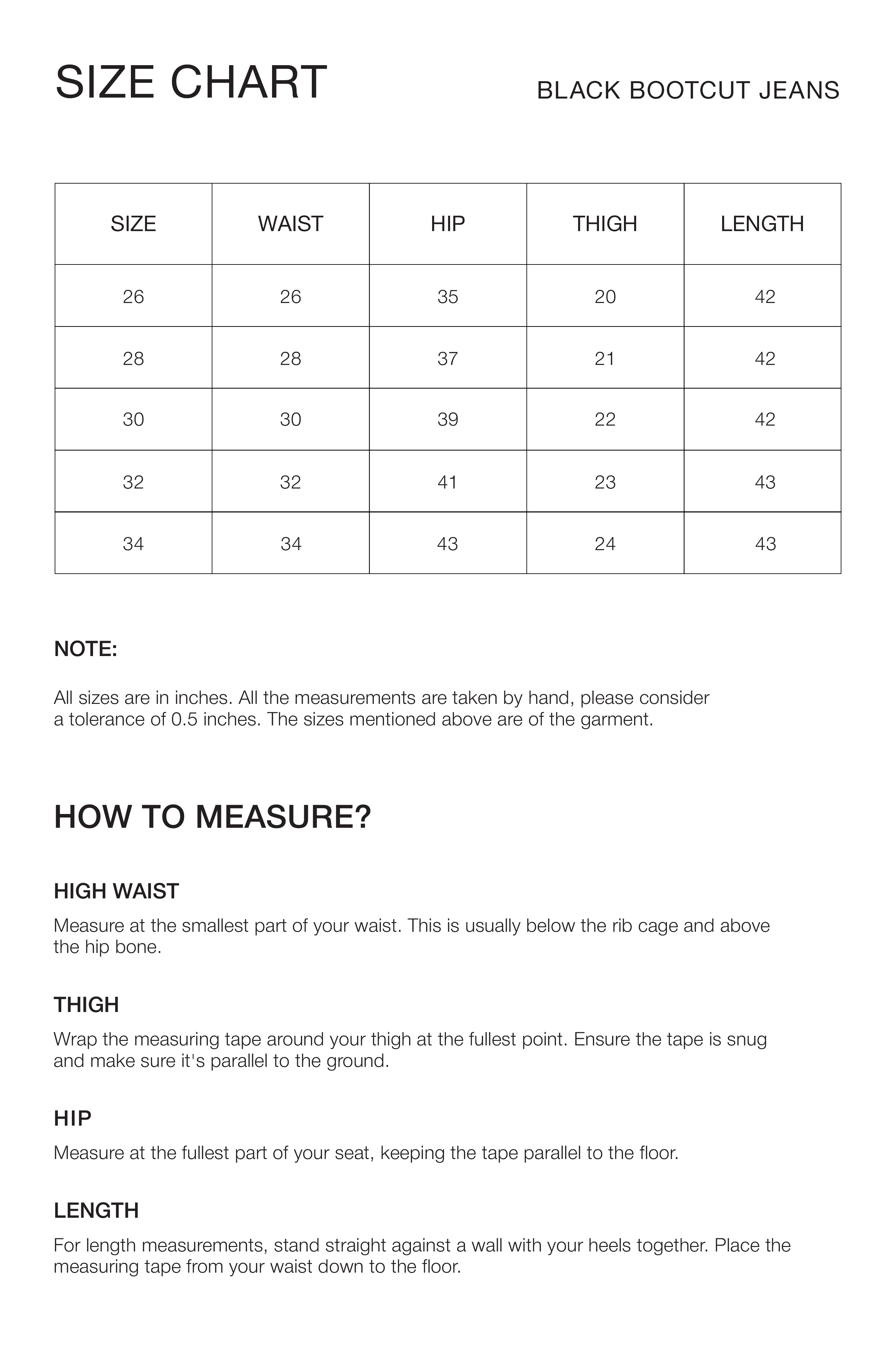 SIZE CHART

BLACK BOOTCUT JEANS

| SIZE | WAIST | HIP | THIGH | LENGTH |
|---|---|---|---|---|
| 26 | 26 | 35 | 20 | 42 |
| 28 | 28 | 37 | 21 | 42 |
| 30 | 30 | 39 | 22 | 42 |
| 32 | 32 | 41 | 23 | 43 |
| 34 | 34 | 43 | 24 | 43 |

NOTE:

All sizes are in inches. All the measurements are taken by hand, please consider a tolerance of 0.5 inches. The sizes mentioned above are of the garment.

HOW TO MEASURE?

HIGH WAIST

Measure at the smallest part of your waist. This is usually below the rib cage and above the hip bone.

THIGH

Wrap the measuring tape around your thigh at the fullest point. Ensure the tape is snug and make sure it's parallel to the ground.

HIP

Measure at the fullest part of your seat, keeping the tape parallel to the floor.

LENGTH

For length measurements, stand straight against a wall with your heels together. Place the measuring tape from your waist down to the floor.